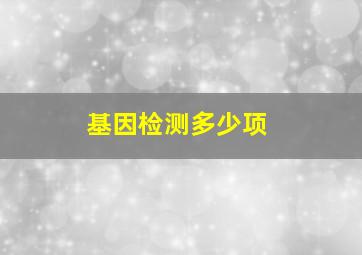 基因检测多少项